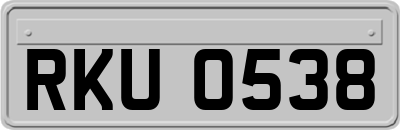 RKU 0538